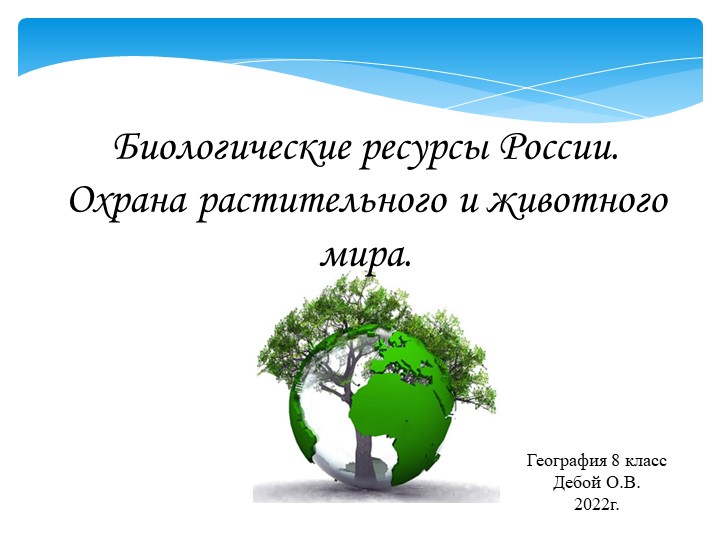 Биологические ресурсы России. Охрана растительного и животного мира.

География 8 класс
Дебой О.В.
2022г.